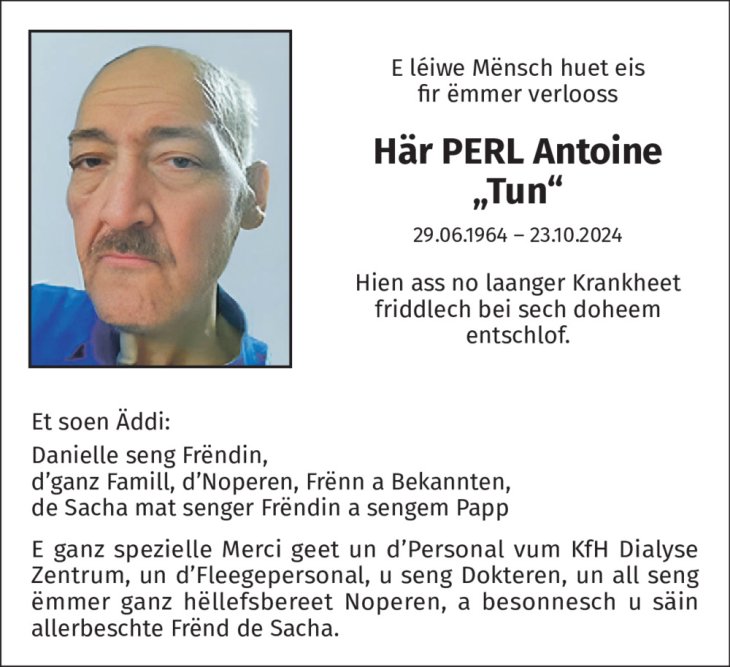 E léiwe Mënsch huet eis fir ëmmer verlooss

Här PERL Antoine „Tun“

29.06.1964 – 23.10.2024

Hien ass no laanger Krankheet friddlech bei sech doheem entschlof.

Et soen Äddi:

Danielle seng Frëndin,
d’ganz Famill, d’Noperen, Frënn a Bekannten,
de Sacha mat senger Frëndin a sengem Papp

E ganz spezielle Merci geet un d’Personal vum KfH Dialyse Zentrum, un d’Fleegepersonal, u seng Dokteren, un all seng ëmmer ganz hëllefsbereet Noperen, a besonnesch u säin allerbeschte Frënd de Sacha.